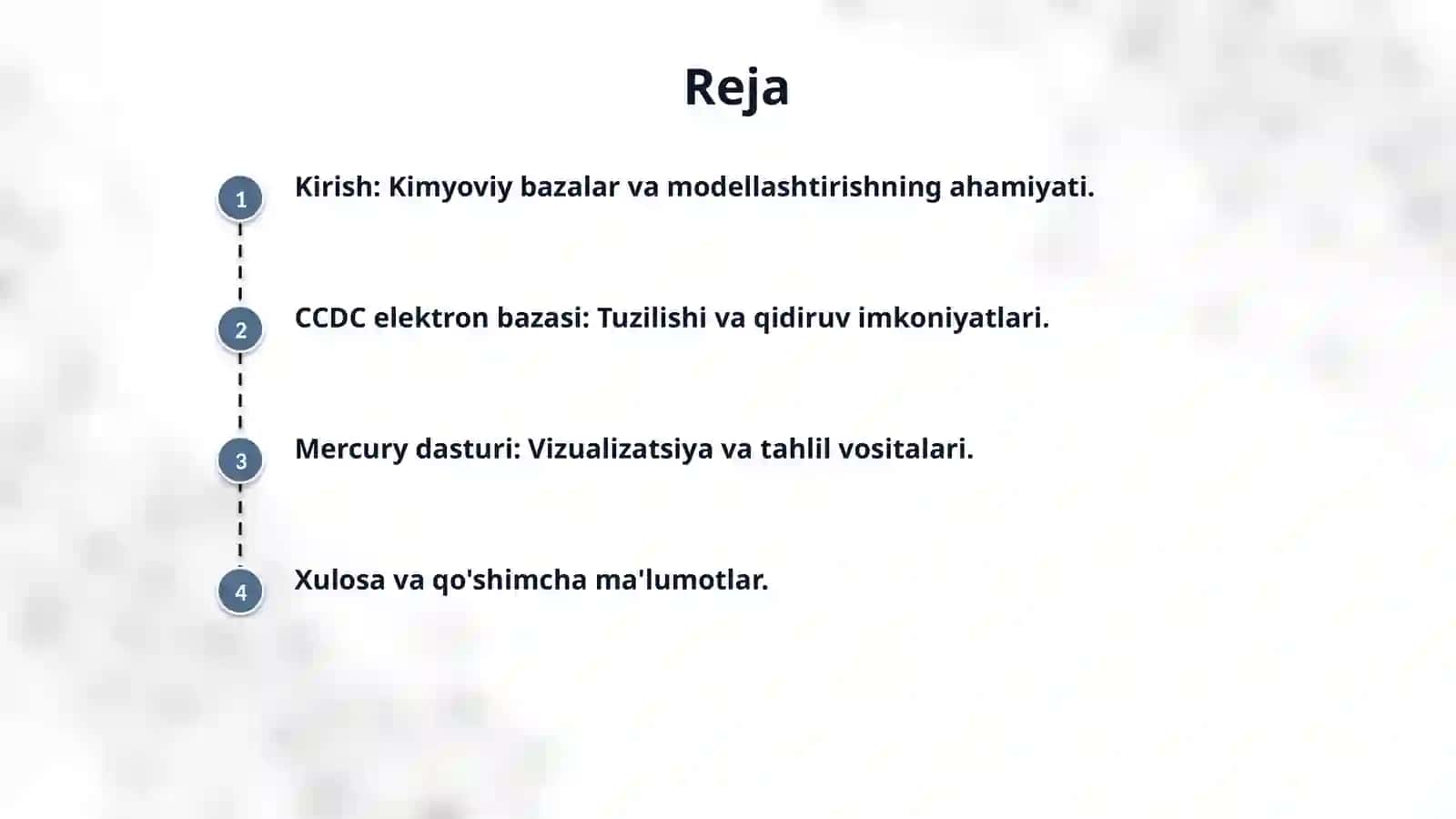 Reja

1 Kirish: Kimyoviy bazalar va modellashtirishning ahamiyati.

2 CCDC elektron bazasi: Tuzilishi va qidiruv imkoniyatlari.

3 Mercury dasturi: Vizualizatsiya va tahlil vositalari.

4 Xulosa va qo'shimcha ma'lumotlar.